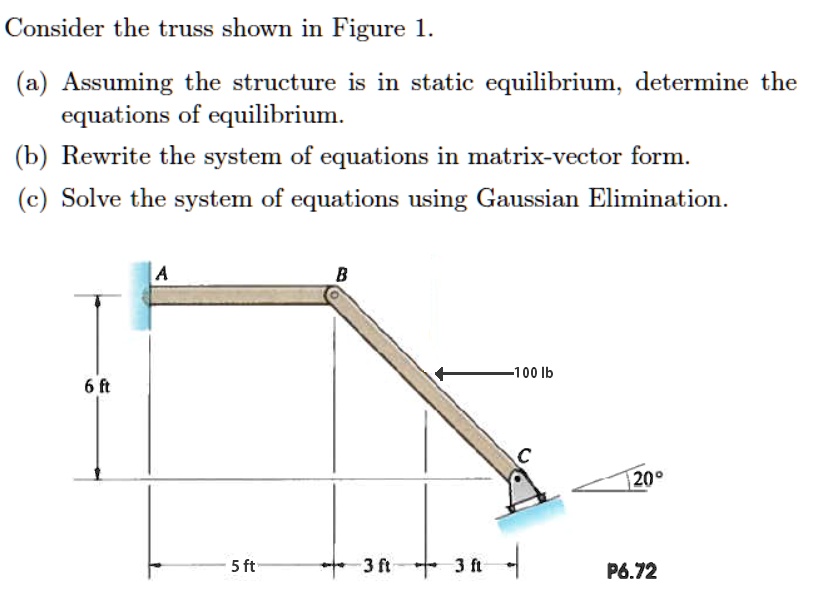 Consider the truss shown in Figure 1.

(a) Assuming the structure is in static equilibrium, determine the equations of equilibrium.

(b) Rewrite the system of equations in matrix-vector form.

(c) Solve the system of equations using Gaussian Elimination.

A

B

100 lb

6 ft

C

20°

5 ft

3 ft

3 ft

P6.72